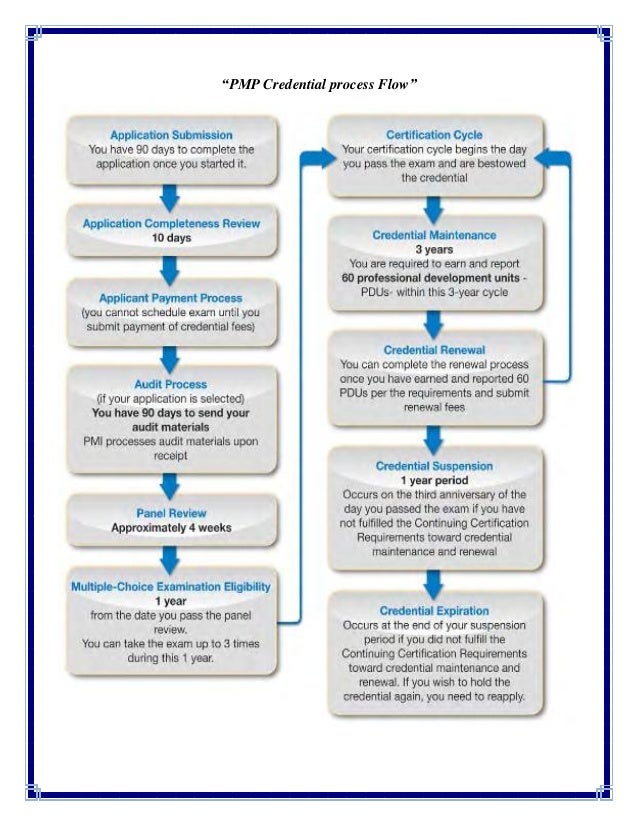 "PMP Credential process Flow"

Application Submission
You have 90 days to complete the application once you started it.

Application Completeness Review
10 days

Applicant Payment Process
(you cannot schedule exam until you submit payment of credential fees)

Audit Process
(if your application is selected)
You have 90 days to send your audit materials
PMI processes audit materials upon receipt

Panel Review
Approximately 4 weeks

Multiple-Choice Examination Eligibility
1 year
from the date you pass the panel review.
You can take the exam up to 3 times during this 1 year.

Certification Cycle
Your certification cycle begins the day you pass the exam and are bestowed the credential

Credential Maintenance
3 years
You are required to earn and report 60 professional development units - PDUs- within this 3-year cycle

Credential Renewal
You can complete the renewal process once you have earned and reported 60 PDUs per the requirements and submit renewal fees

Credential Suspension
1 year period
Occurs on the third anniversary of the day you passed the exam if you have not fulfilled the Continuing Certification Requirements toward credential maintenance and renewal

Credential Expiration
Occurs at the end of your suspension period if you did not fulfill the Continuing Certification Requirements toward credential maintenance and renewal. If you wish to hold the credential again, you need to reapply.